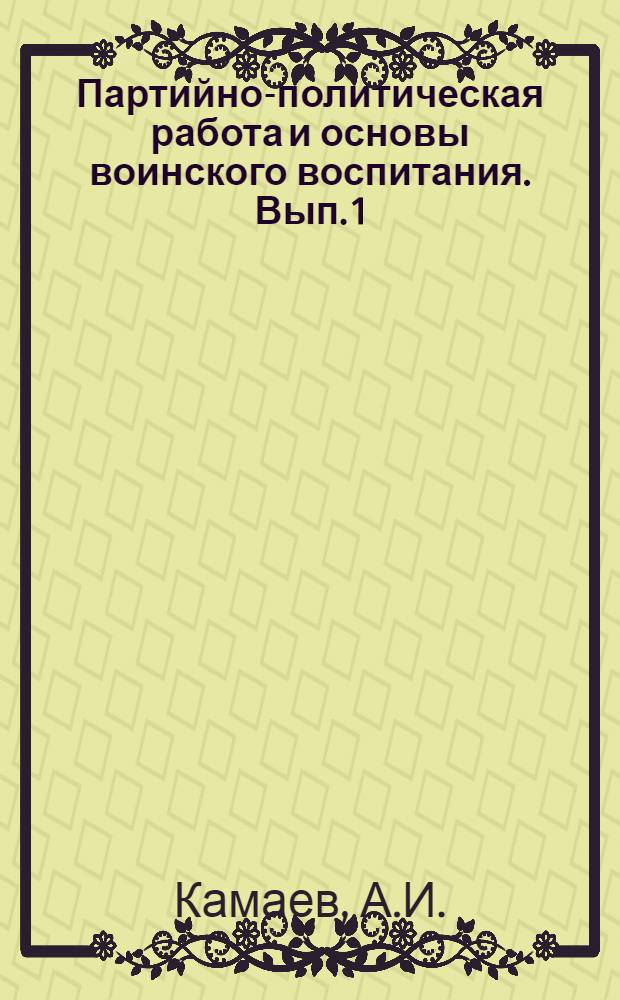 Партийно-политическая работа и основы воинского воспитания. Вып.1

Камаев, А.И.